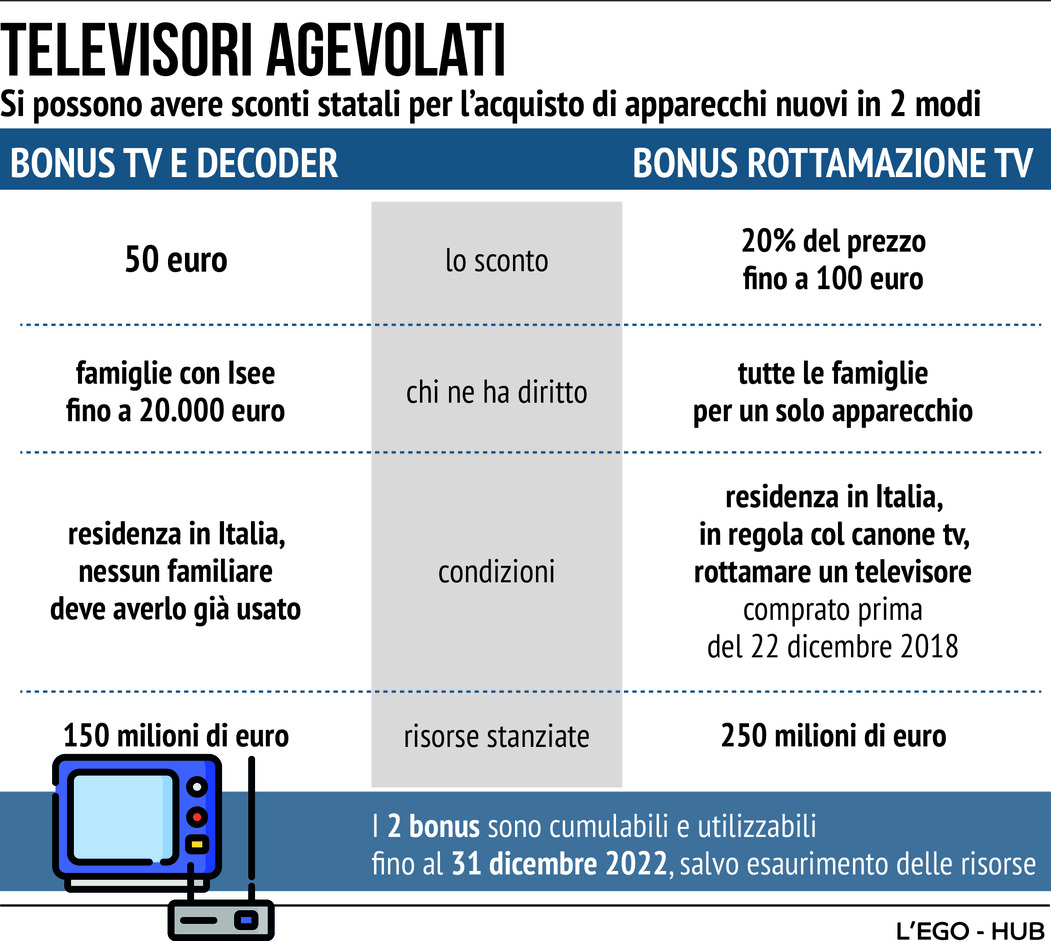 TELEVISORI AGEVOLATI
Si possono avere sconti statali per l'acquisto di apparecchi nuovi in 2 modi

| BONUS TV E DECODER | | BONUS ROTTAMAZIONE TV |
|---|---|---|
| 50 euro | lo sconto | 20% del prezzo fino a 100 euro |
| famiglie con Isee fino a 20.000 euro | chi ne ha diritto | tutte le famiglie per un solo apparecchio |
| residenza in Italia, nessun familiare deve averlo già usato | condizioni | residenza in Italia, in regola col canone tv, rottamare un televisore comprato prima del 22 dicembre 2018 |
| 150 milioni di euro | risorse stanziate | 250 milioni di euro |

I 2 bonus sono cumulabili e utilizzabili fino al 31 dicembre 2022, salvo esaurimento delle risorse

L'EGO - HUB